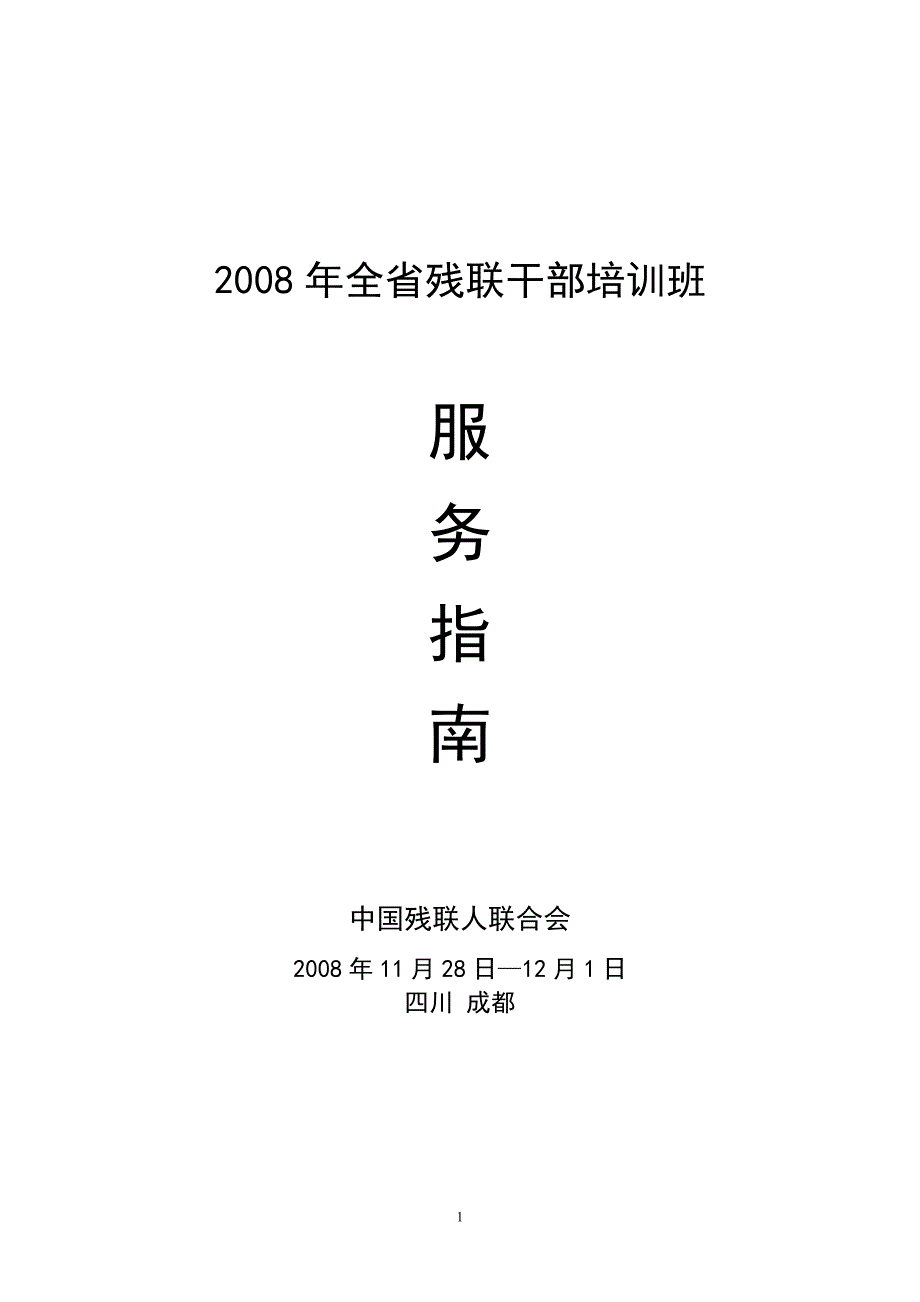 2008年全省残联干部培训班

服

务

指

南

中国残联人联合会

2008年11月28日—12月1日
四川 成都

1